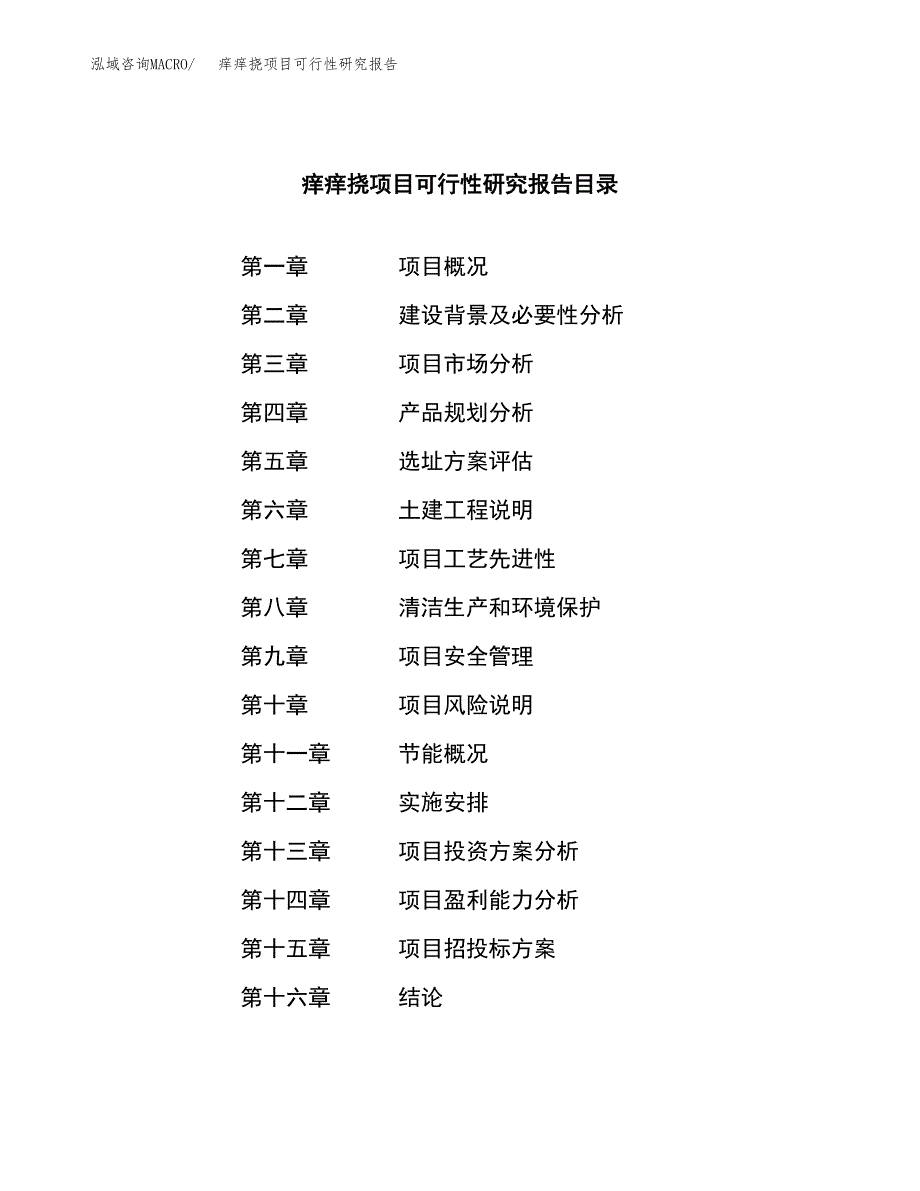 泓域咨询MACRO/ 痒痒挠项目可行性研究报告

痒痒挠项目可行性研究报告目录

第一章 项目概况
第二章 建设背景及必要性分析
第三章 项目市场分析
第四章 产品规划分析
第五章 选址方案评估
第六章 土建工程说明
第七章 项目工艺先进性
第八章 清洁生产和环境保护
第九章 项目安全管理
第十章 项目风险说明
第十一章 节能概况
第十二章 实施安排
第十三章 项目投资方案分析
第十四章 项目盈利能力分析
第十五章 项目招投标方案
第十六章 结论